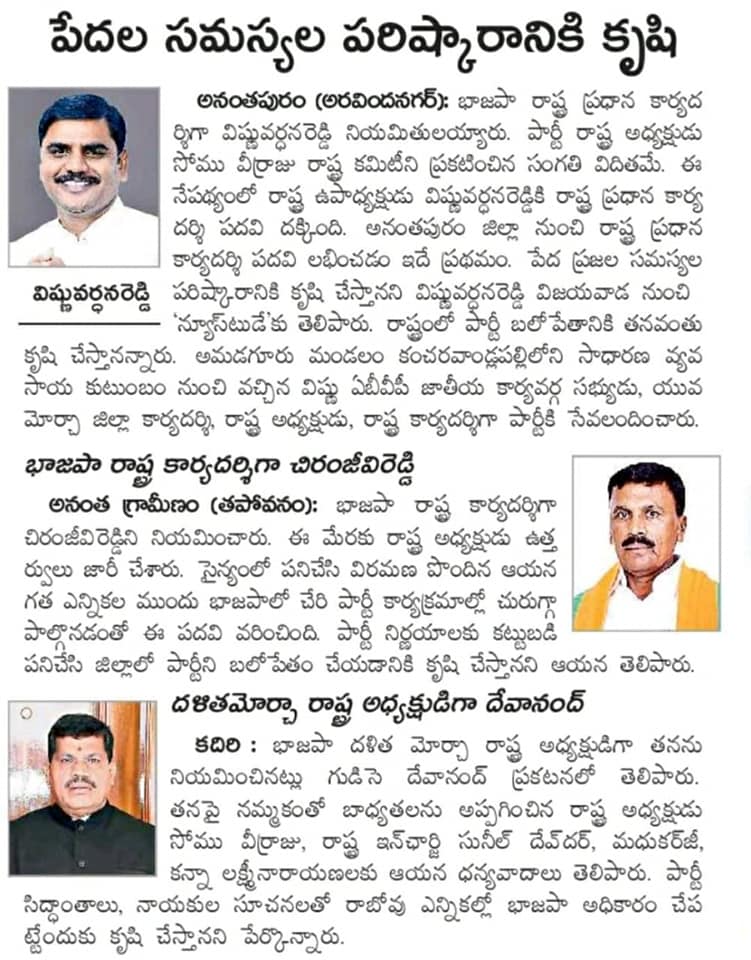 పేదల సమస్యల పరిష్కారానికి కృషి

విష్ణువర్ధనరెడ్డి

అనంతపురం (అరవిందనగర్): భాజపా రాష్ట్ర ప్రధాన కార్యదర్శిగా విష్ణువర్ధనరెడ్డి నియమితులయ్యారు. పార్టీ రాష్ట్ర అధ్యక్షుడు సోము వీర్రాజు రాష్ట్ర కమిటీని ప్రకటించిన సంగతి విదితమే. ఈ నేపథ్యంలో రాష్ట్ర ఉపాధ్యక్షుడు విష్ణువర్ధనరెడ్డికి రాష్ట్ర ప్రధాన కార్యదర్శి పదవి దక్కింది. అనంతపురం జిల్లా నుంచి రాష్ట్ర ప్రధాన కార్యదర్శి పదవి లభించడం ఇదే ప్రథమం. పేద ప్రజల సమస్యల పరిష్కారానికి కృషి చేస్తానని విష్ణువర్ధనరెడ్డి విజయవాడ నుంచి 'న్యూస్‌టుడే'కు తెలిపారు. రాష్ట్రంలో పార్టీ బలోపేతానికి తనవంతు కృషి చేస్తానన్నారు. అమడగూరు మండలం కంచరవాండ్లపల్లిలోని సాధారణ వ్యవసాయ కుటుంబం నుంచి వచ్చిన విష్ణు ఏబీవీపీ జాతీయ కార్యవర్గ సభ్యుడు, యువ మోర్చా జిల్లా కార్యదర్శి, రాష్ట్ర అధ్యక్షుడు, రాష్ట్ర కార్యదర్శిగా పార్టీకి సేవలందించారు.

భాజపా రాష్ట్ర కార్యదర్శిగా చిరంజీవిరెడ్డి

అనంత గ్రామీణం (తపోవనం): భాజపా రాష్ట్ర కార్యదర్శిగా చిరంజీవిరెడ్డిని నియమించారు. ఈ మేరకు రాష్ట్ర అధ్యక్షుడు ఉత్తర్వులు జారీ చేశారు. సైన్యంలో పనిచేసి విరమణ పొందిన ఆయన గత ఎన్నికల ముందు భాజపాలో చేరి పార్టీ కార్యక్రమాల్లో చురుగ్గా పాల్గొనడంతో ఈ పదవి వరించింది. పార్టీ నిర్ణయాలకు కట్టుబడి పనిచేసి జిల్లాలో పార్టీని బలోపేతం చేయడానికి కృషి చేస్తానని ఆయన తెలిపారు.

దళితమోర్చా రాష్ట్ర అధ్యక్షుడిగా దేవానంద్

కదిరి : భాజపా దళిత మోర్చా రాష్ట్ర అధ్యక్షుడిగా తనను నియమించినట్లు గుడిసె దేవానంద్ ప్రకటనలో తెలిపారు. తనపై నమ్మకంతో బాధ్యతలను అప్పగించిన రాష్ట్ర అధ్యక్షుడు సోము వీర్రాజు, రాష్ట్ర ఇన్‌ఛార్జి సునీల్ దేవ్‌దర్, మధుకర్‌జీ, కన్నా లక్ష్మీనారాయణలకు ఆయన ధన్యవాదాలు తెలిపారు. పార్టీ సిద్ధాంతాలు, నాయకుల సూచనలతో రాబోవు ఎన్నికల్లో భాజపా అధికారం చేపట్టేందుకు కృషి చేస్తానని పేర్కొన్నారు.